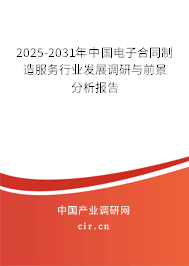 2025-2031年中国电子合同制造服务行业发展调研与前景分析报告

中国产业调研网

cir.cn